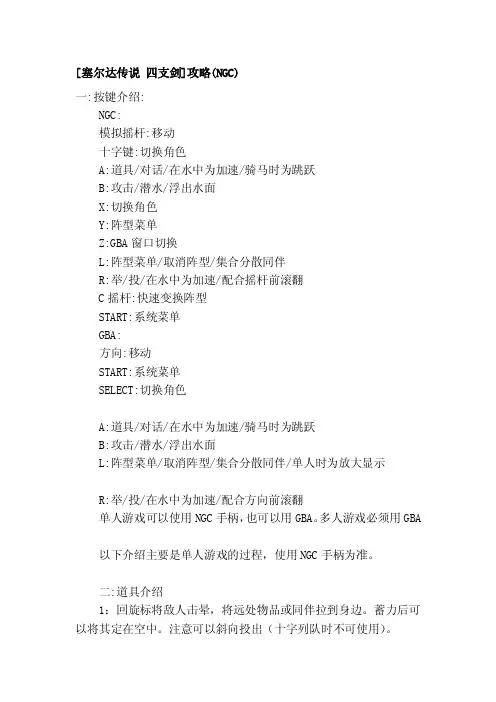 [塞尔达传说 四支剑]攻略(NGC)

一:按键介绍:

NGC:
模拟摇杆:移动
十字键:切换角色
A:道具/对话/在水中为加速/骑马时为跳跃
B:攻击/潜水/浮出水面
X:切换角色
Y:阵型菜单
Z:GBA 窗口切换
L:阵型菜单/取消阵型/集合分散同伴
R:举/投/在水中为加速/配合摇杆前滚翻
C 摇杆:快速变换阵型
START:系统菜单
GBA:
方向:移动
START:系统菜单
SELECT:切换角色

A:道具/对话/在水中为加速/骑马时为跳跃
B:攻击/潜水/浮出水面
L:阵型菜单/取消阵型/集合分散同伴/单人时为放大显示

R:举/投/在水中为加速/配合方向前滚翻
单人游戏可以使用 NGC 手柄，也可以用 GBA。多人游戏必须用 GBA

以下介绍主要是单人游戏的过程，使用 NGC 手柄为准。

二:道具介绍

1：回旋标将敌人击晕，将远处物品或同伴拉到身边。蓄力后可以将其定在空中。注意可以斜向投出（十字列队时不可使用)。